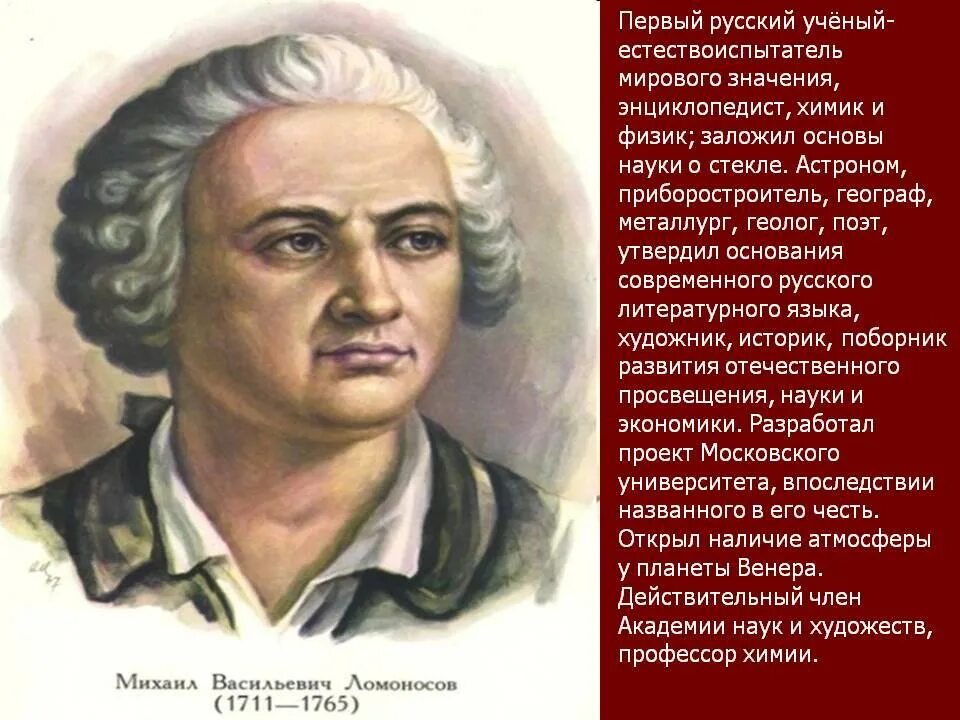 Михаил Васильевич Ломоносов
(1711—1765)

Первый русский учёный-естествоиспытатель мирового значения, энциклопедист, химик и физик; заложил основы науки о стекле. Астроном, приборостроитель, географ, металлург, геолог, поэт, утвердил основания современного русского литературного языка, художник, историк, поборник развития отечественного просвещения, науки и экономики. Разработал проект Московского университета, впоследствии названного в его честь. Открыл наличие атмосферы у планеты Венера. Действительный член Академии наук и художеств, профессор химии.